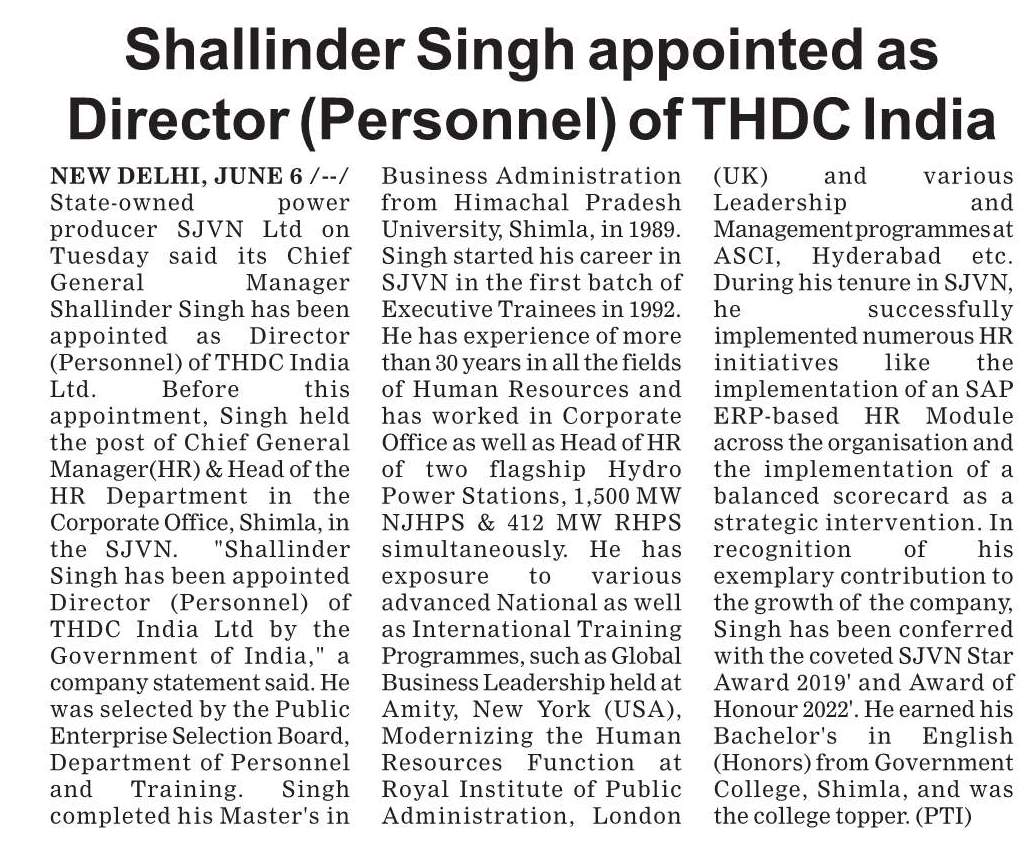 Shallinder Singh appointed as Director (Personnel) of THDC India

NEW DELHI, JUNE 6 /--/ State-owned power producer SJVN Ltd on Tuesday said its Chief General Manager Shallinder Singh has been appointed as Director (Personnel) of THDC India Ltd. Before this appointment, Singh held the post of Chief General Manager(HR) & Head of the HR Department in the Corporate Office, Shimla, in the SJVN. "Shallinder Singh has been appointed Director (Personnel) of THDC India Ltd by the Government of India," a company statement said. He was selected by the Public Enterprise Selection Board, Department of Personnel and Training. Singh completed his Master's in Business Administration from Himachal Pradesh University, Shimla, in 1989. Singh started his career in SJVN in the first batch of Executive Trainees in 1992. He has experience of more than 30 years in all the fields of Human Resources and has worked in Corporate Office as well as Head of HR of two flagship Hydro Power Stations, 1,500 MW NJHPS & 412 MW RHPS simultaneously. He has exposure to various advanced National as well as International Training Programmes, such as Global Business Leadership held at Amity, New York (USA), Modernizing the Human Resources Function at Royal Institute of Public Administration, London (UK) and various Leadership and Management programmes at ASCI, Hyderabad etc. During his tenure in SJVN, he successfully implemented numerous HR initiatives like the implementation of an SAP ERP-based HR Module across the organisation and the implementation of a balanced scorecard as a strategic intervention. In recognition of his exemplary contribution to the growth of the company, Singh has been conferred with the coveted SJVN Star Award 2019' and Award of Honour 2022'. He earned his Bachelor's in English (Honors) from Government College, Shimla, and was the college topper. (PTI)